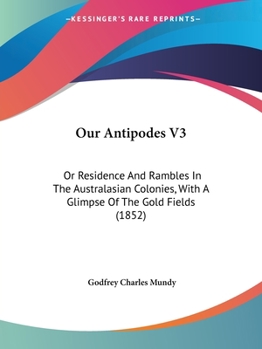 —KESSINGER'S RARE REPRINTS—

Our Antipodes V3

Or Residence And Rambles In The Australasian Colonies, With A Glimpse Of The Gold Fields (1852)

Godfrey Charles Mundy